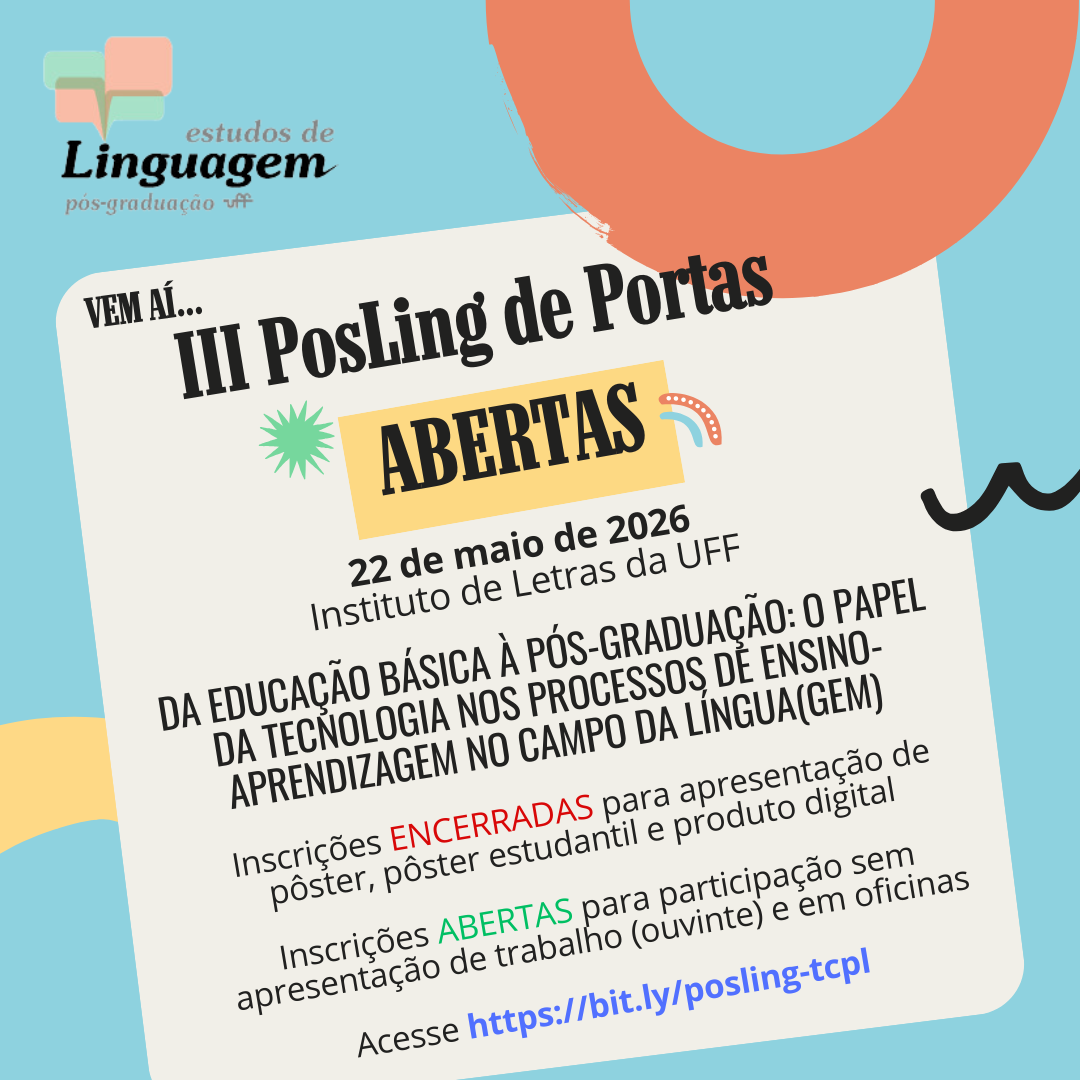 estudos de
Linguagem
pós-graduação uff

VEM AÍ...
III PosLing de Portas
ABERTAS

22 de maio de 2026
Instituto de Letras da UFF

DA EDUCAÇÃO BÁSICA À PÓS-GRADUAÇÃO: O PAPEL DA TECNOLOGIA NOS PROCESSOS DE ENSINO-APRENDIZAGEM NO CAMPO DA LÍNGUA(GEM)

Inscrições ENCERRADAS para apresentação de pôster, pôster estudantil e produto digital

Inscrições ABERTAS para participação sem apresentação de trabalho (ouvinte) e em oficinas

Acesse https://bit.ly/posling-tcpl